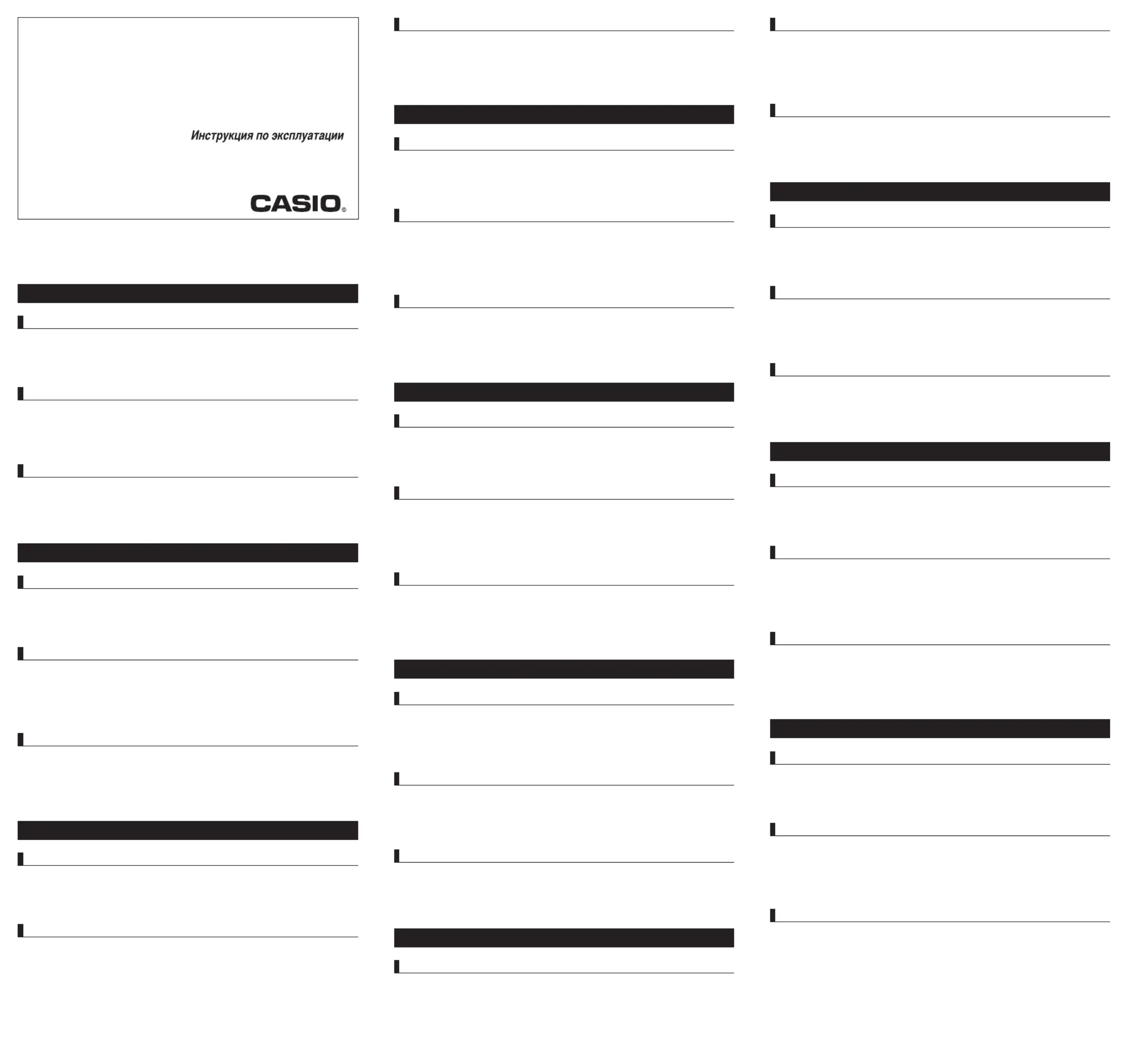 Инструкция по эксплуатации

CASIO®